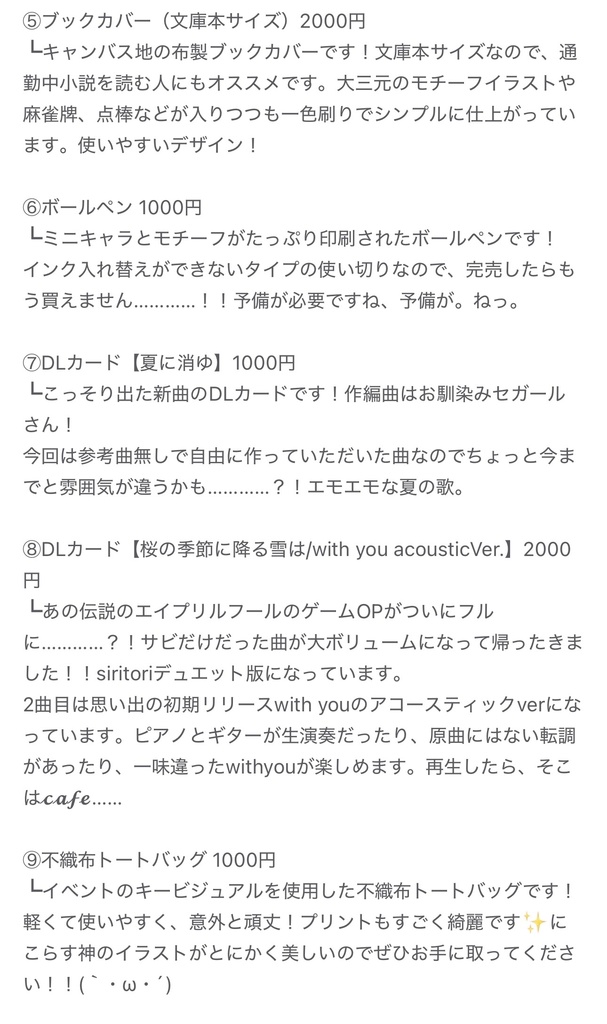 ⑤ブックカバー（文庫本サイズ）2000円
┗キャンバス地の布製ブックカバーです！文庫本サイズなので、通勤中小説を読む人にもオススメです。大三元のモチーフイラストや麻雀牌、点棒などが入りつつも一色刷りでシンプルに仕上がっています。使いやすいデザイン！

⑥ボールペン 1000円
┗ミニキャラとモチーフがたっぷり印刷されたボールペンです！インク入れ替えができないタイプの使い切りなので、完売したらもう買えません…………！！予備が必要ですね、予備が。ねっ。

⑦DLカード【夏に消ゆ】1000円
┗こっそり出た新曲のDLカードです！作編曲はお馴染みセガールさん！
今回は参考曲無しで自由に作っていただいた曲なのでちょっと今までと雰囲気が違うかも…………？！エモエモな夏の歌。

⑧DLカード【桜の季節に降る雪は/with you acousticVer.】2000円
┗あの伝説のエイプリルフールのゲームOPがついにフルに…………？！サビだけだった曲が大ボリュームになって帰ったきました！！siritoriデュエット版になっています。
2曲目は思い出の初期リリースwith youのアコースティックverになっています。ピアノとギターが生演奏だったり、原曲にはない転調があったり、一味違ったwithyouが楽しめます。再生したら、そこは𝓬𝓪𝓯𝓮……

⑨不織布トートバッグ 1000円
┗イベントのキービジュアルを使用した不織布トートバッグです！軽くて使いやすく、意外と頑丈！プリントもすごく綺麗です✨にこらす神のイラストがとにかく美しいのでぜひお手に取ってください！！(｀・ω・´)